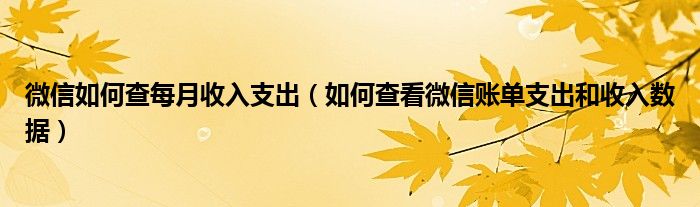 微信如何查每月收入支出（如何查看微信账单支出和收入数据）